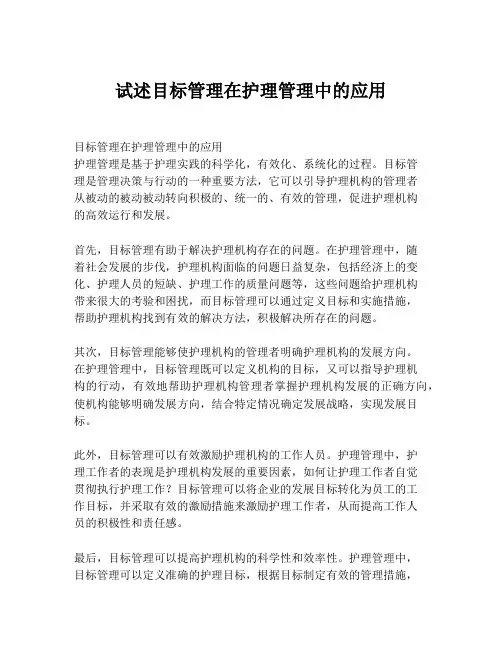 试述目标管理在护理管理中的应用

目标管理在护理管理中的应用
护理管理是基于护理实践的科学化，有效化、系统化的过程。目标管理是管理决策与行动的一种重要方法，它可以引导护理机构的管理者从被动的被动被动转向积极的、统一的、有效的管理，促进护理机构的高效运行和发展。

首先，目标管理有助于解决护理机构存在的问题。在护理管理中，随着社会发展的步伐，护理机构面临的问题日益复杂，包括经济上的变化、护理人员的短缺、护理工作的质量问题等，这些问题给护理机构带来很大的考验和困扰，而目标管理可以通过定义目标和实施措施，帮助护理机构找到有效的解决方法，积极解决所存在的问题。

其次，目标管理能够使护理机构的管理者明确护理机构的发展方向。在护理管理中，目标管理既可以定义机构的目标，又可以指导护理机构的行动，有效地帮助护理机构管理者掌握护理机构发展的正确方向，使机构能够明确发展方向，结合特定情况确定发展战略，实现发展目标。

此外，目标管理可以有效激励护理机构的工作人员。护理管理中，护理工作者的表现是护理机构发展的重要因素，如何让护理工作者自觉贯彻执行护理工作？目标管理可以将企业的发展目标转化为员工的工作目标，并采取有效的激励措施来激励护理工作者，从而提高工作人员的积极性和责任感。

最后，目标管理可以提高护理机构的科学性和效率性。护理管理中，目标管理可以定义准确的护理目标，根据目标制定有效的管理措施，